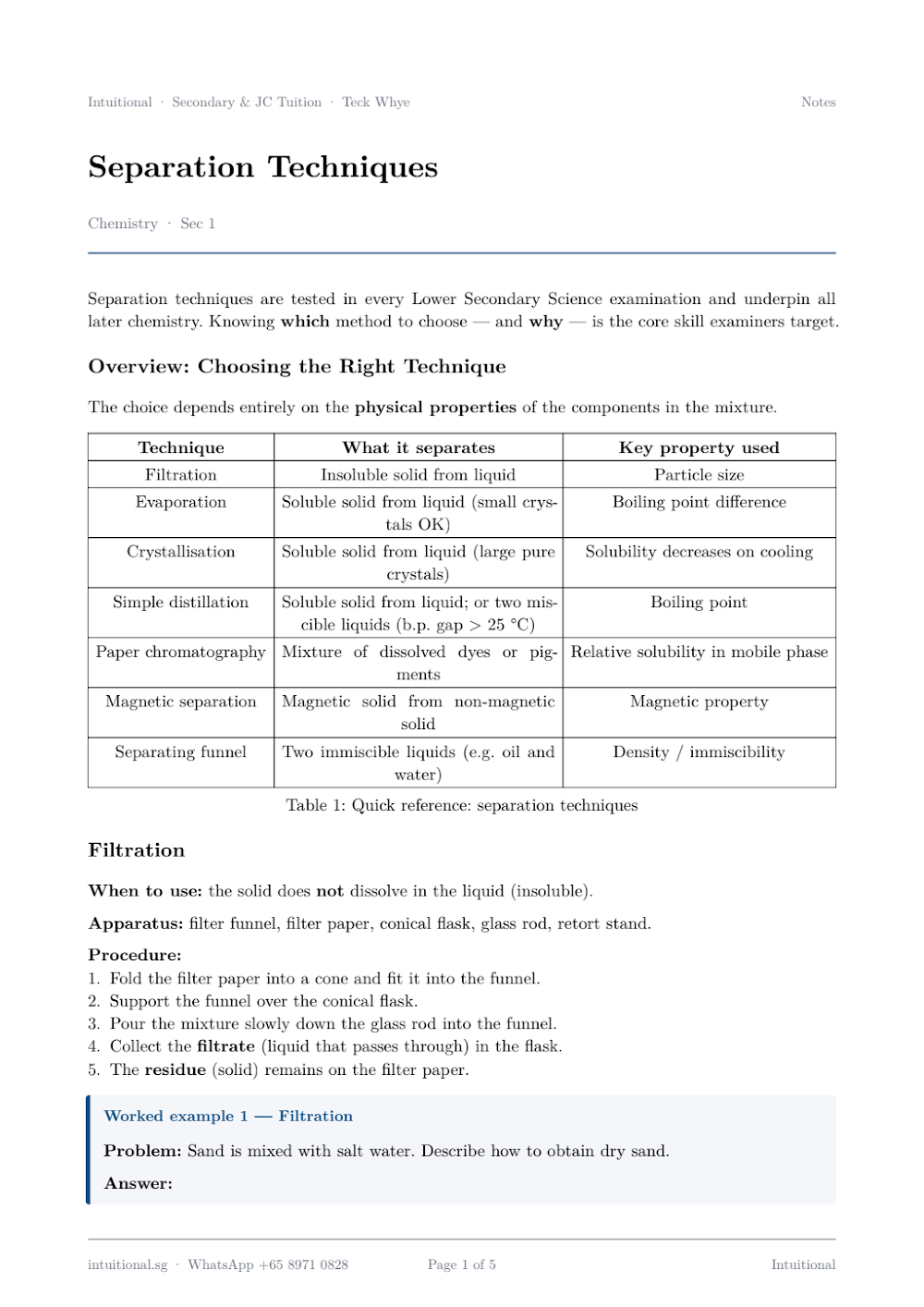 Intuitional · Secondary & JC Tuition · Teck Whye

Notes

Separation Techniques

Chemistry · Sec 1

Separation techniques are tested in every Lower Secondary Science examination and underpin all later chemistry. Knowing which method to choose — and why — is the core skill examiners target.

Overview: Choosing the Right Technique

The choice depends entirely on the physical properties of the components in the mixture.

| Technique | What it separates | Key property used |
|---|---|---|
| Filtration | Insoluble solid from liquid | Particle size |
| Evaporation | Soluble solid from liquid (small crystals OK) | Boiling point difference |
| Crystallisation | Soluble solid from liquid (large pure crystals) | Solubility decreases on cooling |
| Simple distillation | Soluble solid from liquid; or two miscible liquids (b.p. gap > 25 °C) | Boiling point |
| Paper chromatography | Mixture of dissolved dyes or pigments | Relative solubility in mobile phase |
| Magnetic separation | Magnetic solid from non-magnetic solid | Magnetic property |
| Separating funnel | Two immiscible liquids (e.g. oil and water) | Density / immiscibility |

Table 1: Quick reference: separation techniques

Filtration

When to use: the solid does not dissolve in the liquid (insoluble).

Apparatus: filter funnel, filter paper, conical flask, glass rod, retort stand.

Procedure:
1. Fold the filter paper into a cone and fit it into the funnel.
2. Support the funnel over the conical flask.
3. Pour the mixture slowly down the glass rod into the funnel.
4. Collect the filtrate (liquid that passes through) in the flask.
5. The residue (solid) remains on the filter paper.

Worked example 1 — Filtration

Problem: Sand is mixed with salt water. Describe how to obtain dry sand.

Answer:

intuitional.sg · WhatsApp +65 8971 0828

Page 1 of 5

Intuitional